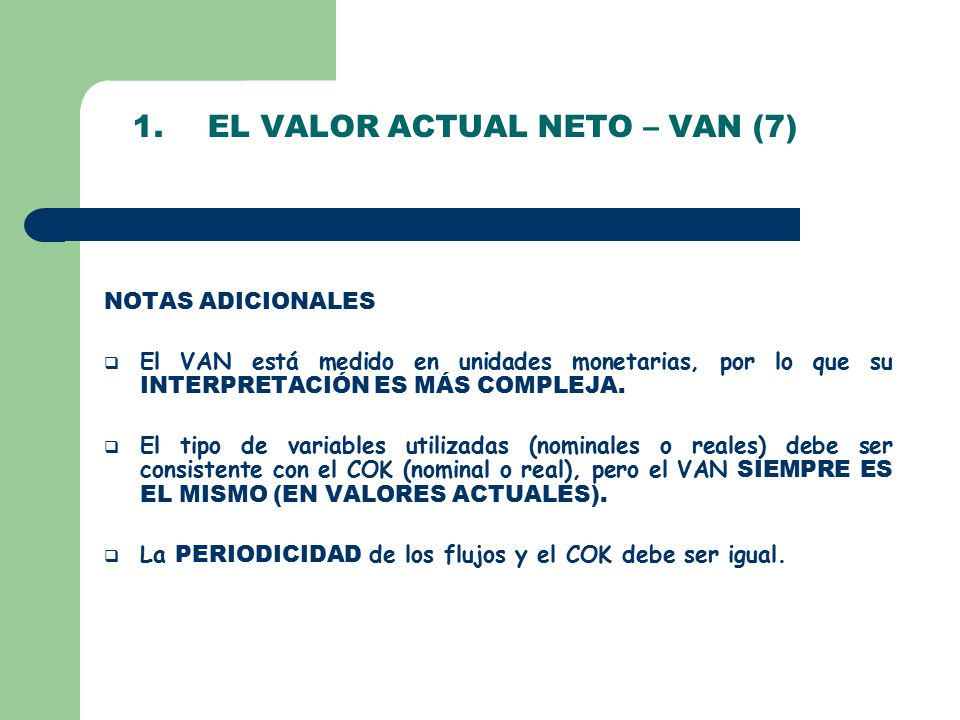 1. EL VALOR ACTUAL NETO – VAN (7)

NOTAS ADICIONALES

❑ El VAN está medido en unidades monetarias, por lo que su INTERPRETACIÓN ES MÁS COMPLEJA.

❑ El tipo de variables utilizadas (nominales o reales) debe ser consistente con el COK (nominal o real), pero el VAN SIEMPRE ES EL MISMO (EN VALORES ACTUALES).

❑ La PERIODICIDAD de los flujos y el COK debe ser igual.